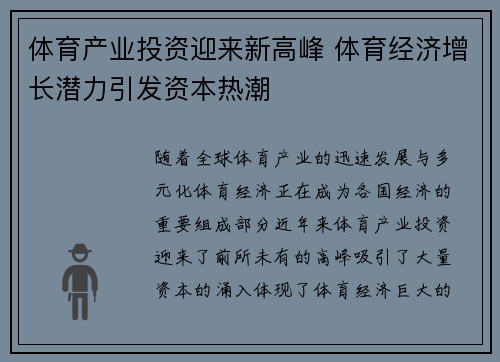 体育产业投资迎来新高峰 体育经济增长潜力引发资本热潮

随着全球体育产业的迅速发展与多元化体育经济正在成为各国经济的重要组成部分近年来体育产业投资迎来了前所未有的高峰吸引了大量资本的涌入体现了体育经济巨大的